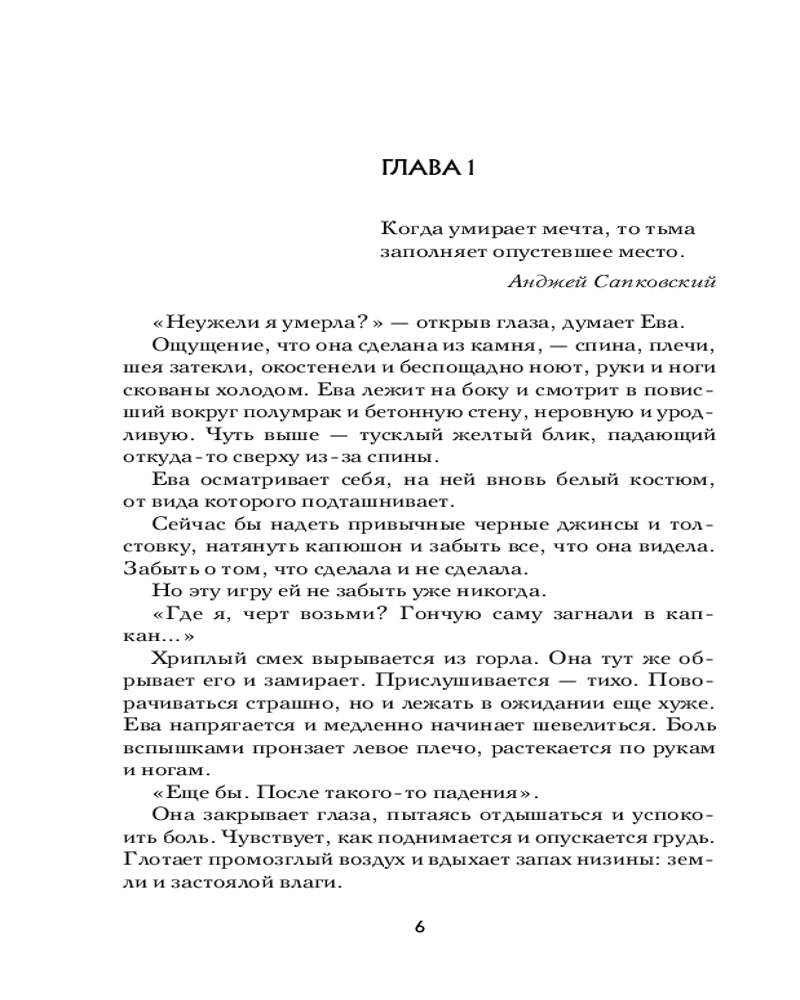 ГЛАВА 1

Когда умирает мечта, то тьма заполняет опустевшее место.

Анджей Сапковский

«Неужели я умерла?» — открыв глаза, думает Ева.

Ощущение, что она сделана из камня, — спина, плечи, шея затекли, окостенели и беспощадно ноют, руки и ноги скованы холодом. Ева лежит на боку и смотрит в повисший вокруг полумрак и бетонную стену, неровную и уродливую. Чуть выше — тусклый желтый блик, падающий откуда-то сверху из-за спины.

Ева осматривает себя, на ней вновь белый костюм, от вида которого подташнивает.

Сейчас бы надеть привычные черные джинсы и толстовку, натянуть капюшон и забыть все, что она видела. Забыть о том, что сделала и не сделала.

Но эту игру ей не забыть уже никогда.

«Где я, черт возьми? Гончую саму загнали в капкан...»

Хриплый смех вырывается из горла. Она тут же обрывает его и замирает. Прислушивается — тихо. Поворачиваться страшно, но и лежать в ожидании еще хуже. Ева напрягается и медленно начинает шевелиться. Боль вспышками пронзает левое плечо, растекается по рукам и ногам.

«Еще бы. После такого-то падения».

Она закрывает глаза, пытаясь отдышаться и успокоить боль. Чувствует, как поднимается и опускается грудь. Глотает промозглый воздух и вдыхает запах низины: земли и застоялой влаги.

6